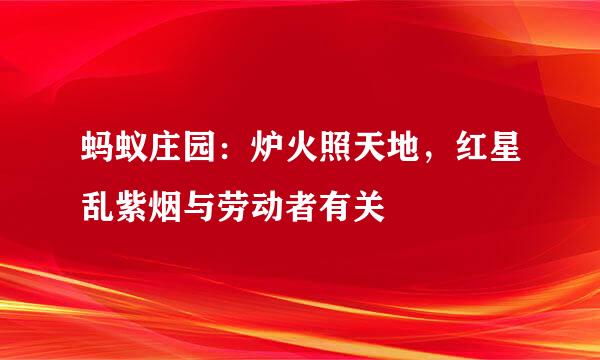 蚂蚁庄园：炉火照天地，红星乱紫烟与劳动者有关